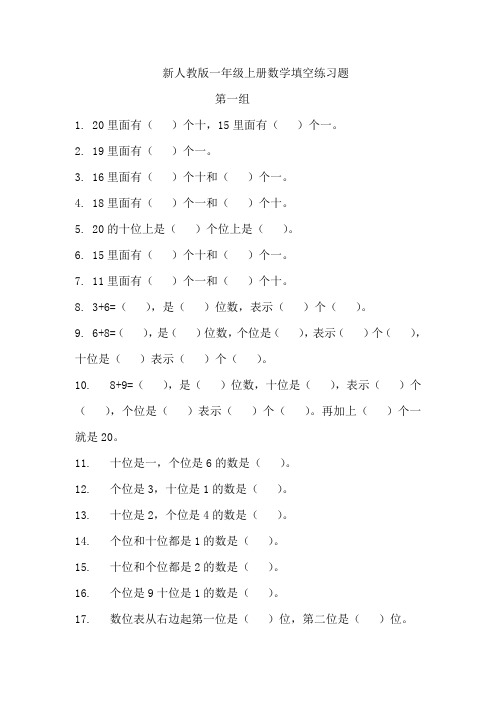 新人教版一年级上册数学填空练习题

第一组

1. 20 里面有（ ）个十，15 里面有（ ）个一。

2. 19 里面有（ ）个一。

3. 16 里面有（ ）个十和（ ）个一。

4. 18 里面有（ ）个一和（ ）个十。

5. 20 的十位上是（ ）个位上是（ ）。

6. 15 里面有（ ）个十和（ ）个一。

7. 11 里面有（ ）个一和（ ）个十。

8. 3+6=（ ），是（ ）位数，表示（ ）个（ ）。

9. 6+8=（ ），是（ ）位数，个位是（ ），表示（ ）个（ ），十位是（ ）表示（ ）个（ ）。

10. 8+9=（ ），是（ ）位数，十位是（ ），表示（ ）个（ ），个位是（ ）表示（ ）个（ ）。再加上（ ）个一就是 20。

11. 十位是一，个位是 6 的数是（ ）。

12. 个位是 3，十位是 1 的数是（ ）。

13. 十位是 2，个位是 4 的数是（ ）。

14. 个位和十位都是 1 的数是（ ）。

15. 十位和个位都是 2 的数是（ ）。

16. 个位是 9 十位是 1 的数是（ ）。

17. 数位表从右边起第一位是（ ）位，第二位是（ ）位。